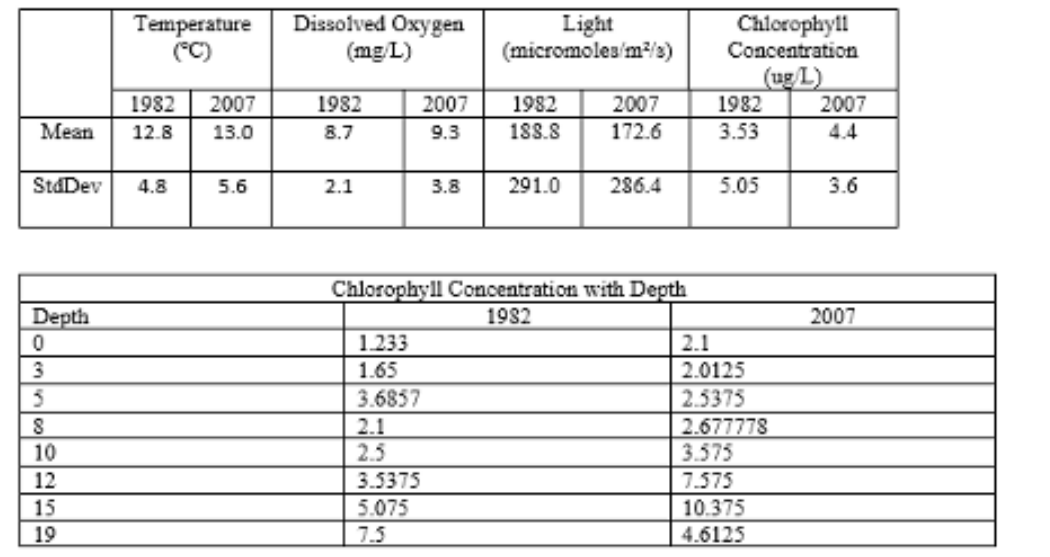 | | Temperature (°C) | | Dissolved Oxygen (mg/L) | | Light (micromoles/m²/s) | | Chlorophyll Concentration (ug/L) | |
|---|---|---|---|---|---|---|---|---|
| | 1982 | 2007 | 1982 | 2007 | 1982 | 2007 | 1982 | 2007 |
| Mean | 12.8 | 13.0 | 8.7 | 9.3 | 188.8 | 172.6 | 3.53 | 4.4 |
| StdDev | 4.8 | 5.6 | 2.1 | 3.8 | 291.0 | 286.4 | 5.05 | 3.6 |

| Chlorophyll Concentration with Depth | | |
|---|---|---|
| Depth | 1982 | 2007 |
| 0 | 1.233 | 2.1 |
| 3 | 1.65 | 2.0125 |
| 5 | 3.6857 | 2.5375 |
| 8 | 2.1 | 2.677778 |
| 10 | 2.5 | 3.575 |
| 12 | 3.5375 | 7.575 |
| 15 | 5.075 | 10.375 |
| 19 | 7.5 | 4.6125 |